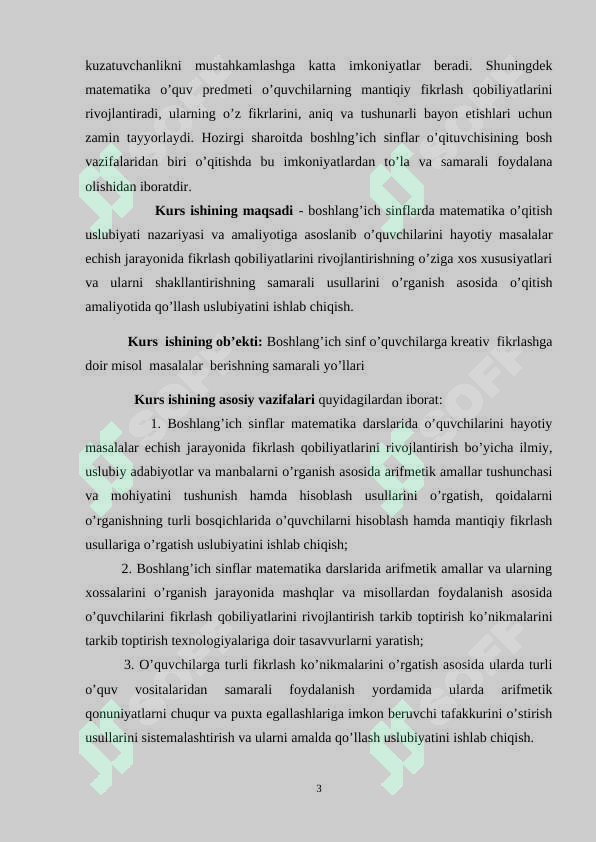 kuzatuvchanlikni mustahkamlashga katta imkoniyatlar beradi. Shuningdek matematika o’quv predmeti o’quvchilarning mantiqiy fikrlash qobiliyatlarini rivojlantiradi, ularning o’z fikrlarini, aniq va tushunarli bayon etishlari uchun zamin tayyorlaydi. Hozirgi sharoitda boshlng’ich sinflar o’qituvchisining bosh vazifalaridan biri o’qitishda bu imkoniyatlardan to’la va samarali foydalana olishidan iboratdir.

Kurs ishining maqsadi - boshlang’ich sinflarda matematika o’qitish uslubiyati nazariyasi va amaliyotiga asoslanib o’quvchilarini hayotiy masalalar echish jarayonida fikrlash qobiliyatlarini rivojlantirishning o’ziga xos xususiyatlari va ularni shakllantirishning samarali usullarini o’rganish asosida o’qitish amaliyotida qo’llash uslubiyatini ishlab chiqish.

Kurs ishining ob’ekti: Boshlang’ich sinf o’quvchilarga kreativ fikrlashga doir misol masalalar berishning samarali yo’llari

Kurs ishining asosiy vazifalari quyidagilardan iborat:

1. Boshlang’ich sinflar matematika darslarida o’quvchilarini hayotiy masalalar echish jarayonida fikrlash qobiliyatlarini rivojlantirish bo’yicha ilmiy, uslubiy adabiyotlar va manbalarni o’rganish asosida arifmetik amallar tushunchasi va mohiyatini tushunish hamda hisoblash usullarini o’rgatish, qoidalarni o’rganishning turli bosqichlarida o’quvchilarni hisoblash hamda mantiqiy fikrlash usullariga o’rgatish uslubiyatini ishlab chiqish;

2. Boshlang’ich sinflar matematika darslarida arifmetik amallar va ularning xossalarini o’rganish jarayonida mashqlar va misollardan foydalanish asosida o’quvchilarini fikrlash qobiliyatlarini rivojlantirish tarkib toptirish ko’nikmalarini tarkib toptirish texnologiyalariga doir tasavvurlarni yaratish;

3. O’quvchilarga turli fikrlash ko’nikmalarini o’rgatish asosida ularda turli o’quv vositalaridan samarali foydalanish yordamida ularda arifmetik qonuniyatlarni chuqur va puxta egallashlariga imkon beruvchi tafakkurini o’stirish usullarini sistemalashtirish va ularni amalda qo’llash uslubiyatini ishlab chiqish.

3